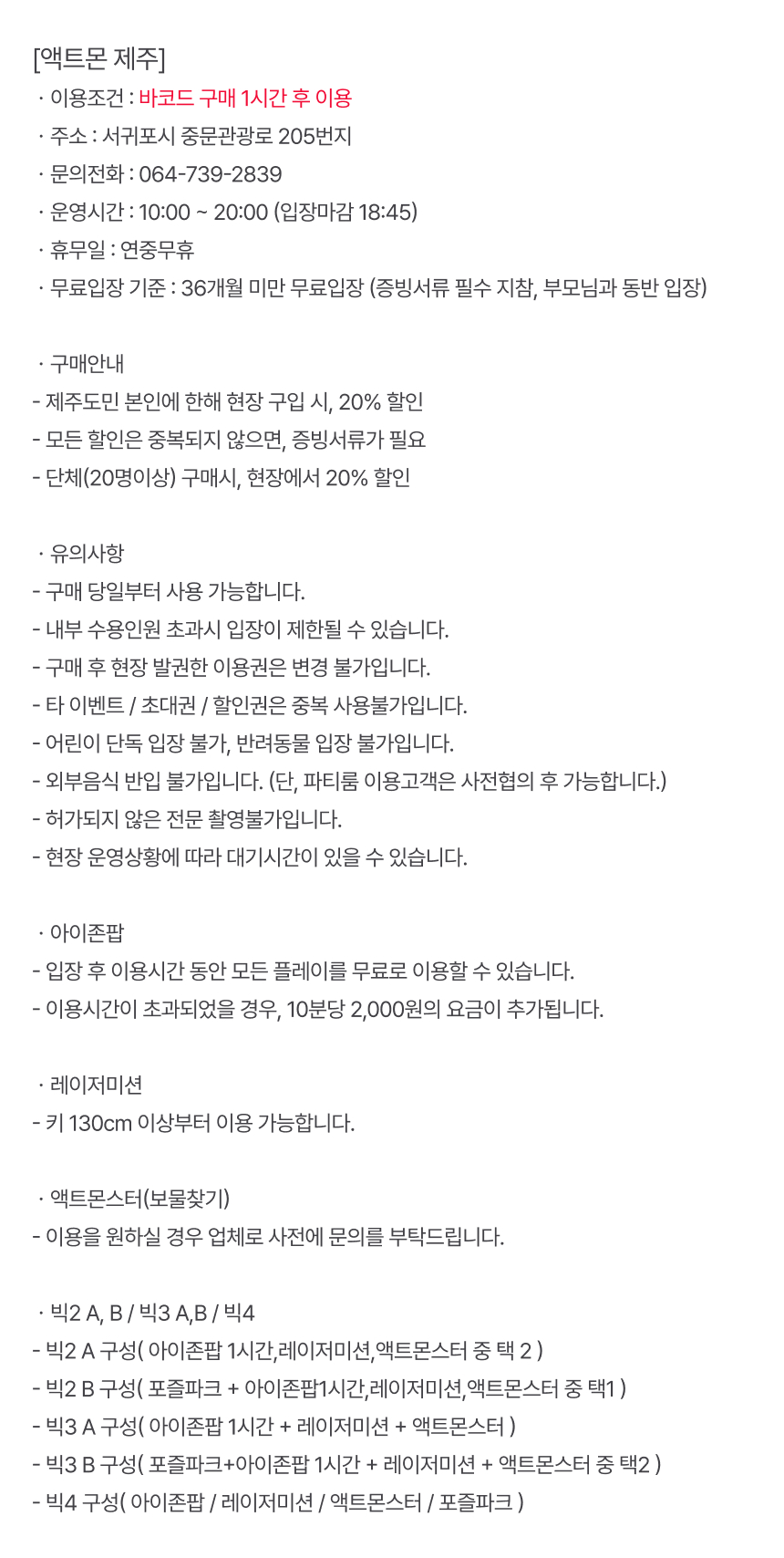 [액트몬 제주]
· 이용조건 : 바코드 구매 1시간 후 이용
· 주소 : 서귀포시 중문관광로 205번지
· 문의전화 : 064-739-2839
· 운영시간 : 10:00 ~ 20:00 (입장마감 18:45)
· 휴무일 : 연중무휴
· 무료입장 기준 : 36개월 미만 무료입장 (증빙서류 필수 지참, 부모님과 동반 입장)

· 구매안내
- 제주도민 본인에 한해 현장 구입 시, 20% 할인
- 모든 할인은 중복되지 않으면, 증빙서류가 필요
- 단체(20명이상) 구매시, 현장에서 20% 할인

· 유의사항
- 구매 당일부터 사용 가능합니다.
- 내부 수용인원 초과시 입장이 제한될 수 있습니다.
- 구매 후 현장 발권한 이용권은 변경 불가입니다.
- 타 이벤트 / 초대권 / 할인권은 중복 사용불가입니다.
- 어린이 단독 입장 불가, 반려동물 입장 불가입니다.
- 외부음식 반입 불가입니다. (단, 파티룸 이용고객은 사전협의 후 가능합니다.)
- 허가되지 않은 전문 촬영불가입니다.
- 현장 운영상황에 따라 대기시간이 있을 수 있습니다.

· 아이존팝
- 입장 후 이용시간 동안 모든 플레이를 무료로 이용할 수 있습니다.
- 이용시간이 초과되었을 경우, 10분당 2,000원의 요금이 추가됩니다.

· 레이저미션
- 키 130cm 이상부터 이용 가능합니다.

· 액트몬스터(보물찾기)
- 이용을 원하실 경우 업체로 사전에 문의를 부탁드립니다.

· 빅2 A, B / 빅3 A,B / 빅4
- 빅2 A 구성( 아이존팝 1시간,레이저미션,액트몬스터 중 택 2 )
- 빅2 B 구성( 포즐파크 + 아이존팝1시간,레이저미션,액트몬스터 중 택1 )
- 빅3 A 구성( 아이존팝 1시간 + 레이저미션 + 액트몬스터 )
- 빅3 B 구성( 포즐파크+아이존팝 1시간 + 레이저미션 + 액트몬스터 중 택2 )
- 빅4 구성( 아이존팝 / 레이저미션 / 액트몬스터 / 포즐파크 )